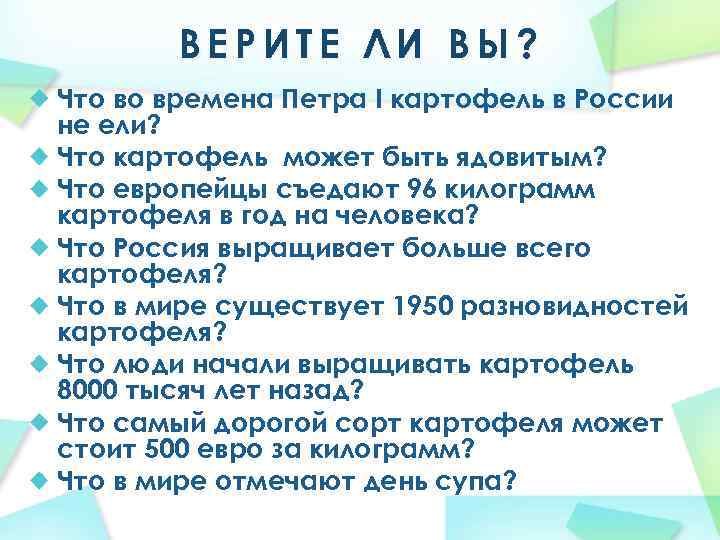 ВЕРИТЕ ЛИ ВЫ?

Что во времена Петра I картофель в России не ели?

Что картофель может быть ядовитым?

Что европейцы съедают 96 килограмм картофеля в год на человека?

Что Россия выращивает больше всего картофеля?

Что в мире существует 1950 разновидностей картофеля?

Что люди начали выращивать картофель 8000 тысяч лет назад?

Что самый дорогой сорт картофеля может стоит 500 евро за килограмм?

Что в мире отмечают день супа?